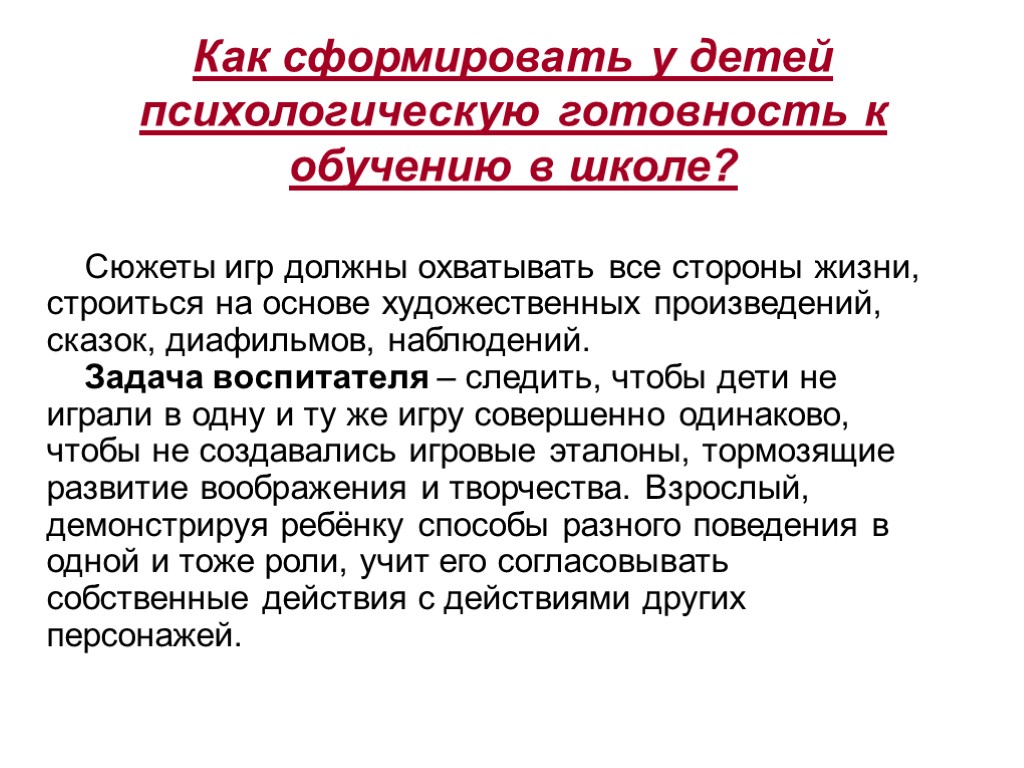 Как сформировать у детей психологическую готовность к обучению в школе?

Сюжеты игр должны охватывать все стороны жизни, строиться на основе художественных произведений, сказок, диафильмов, наблюдений.

Задача воспитателя – следить, чтобы дети не играли в одну и ту же игру совершенно одинаково, чтобы не создавались игровые эталоны, тормозящие развитие воображения и творчества. Взрослый, демонстрируя ребёнку способы разного поведения в одной и тоже роли, учит его согласовывать собственные действия с действиями других персонажей.